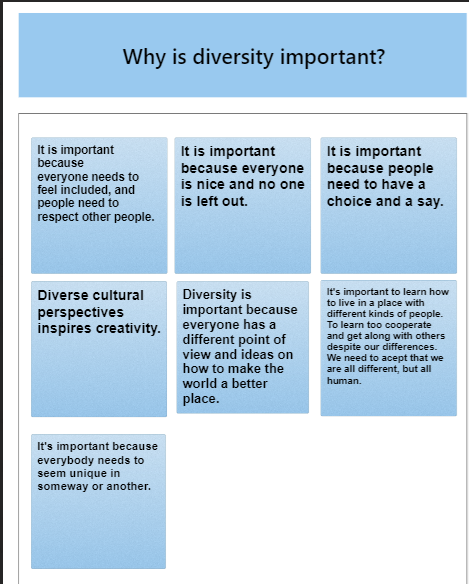 Why is diversity important?

It is important because everyone needs to feel included, and people need to respect other people.

It is important because everyone is nice and no one is left out.

It is important because people need to have a choice and a say.

Diverse cultural perspectives inspires creativity.

Diversity is important because everyone has a different point of view and ideas on how to make the world a better place.

It's important to learn how to live in a place with different kinds of people. To learn too cooperate and get along with others despite our differences. We need to acept that we are all different, but all human.

It's important because everybody needs to seem unique in someway or another.